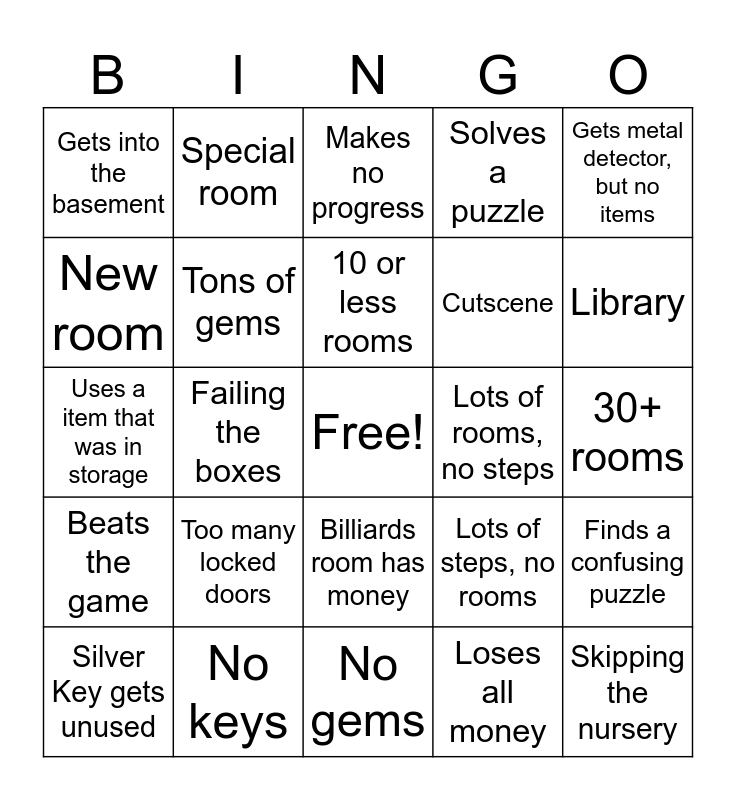 | B | I | N | G | O |
|---|---|---|---|---|
| Gets into the basement | Special room | Makes no progress | Solves a puzzle | Gets metal detector, but no items |
| New room | Tons of gems | 10 or less rooms | Cutscene | Library |
| Uses a item that was in storage | Failing the boxes | Free! | Lots of rooms, no steps | 30+ rooms |
| Beats the game | Too many locked doors | Billiards room has money | Lots of steps, no rooms | Finds a confusing puzzle |
| Silver Key gets unused | No keys | No gems | Loses all money | Skipping the nursery |